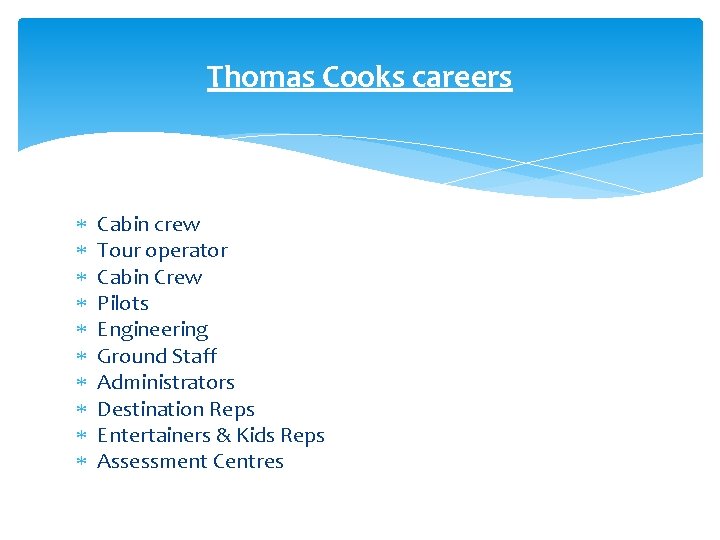 Thomas Cooks careers

* Cabin crew
* Tour operator
* Cabin Crew
* Pilots
* Engineering
* Ground Staff
* Administrators
* Destination Reps
* Entertainers & Kids Reps
* Assessment Centres